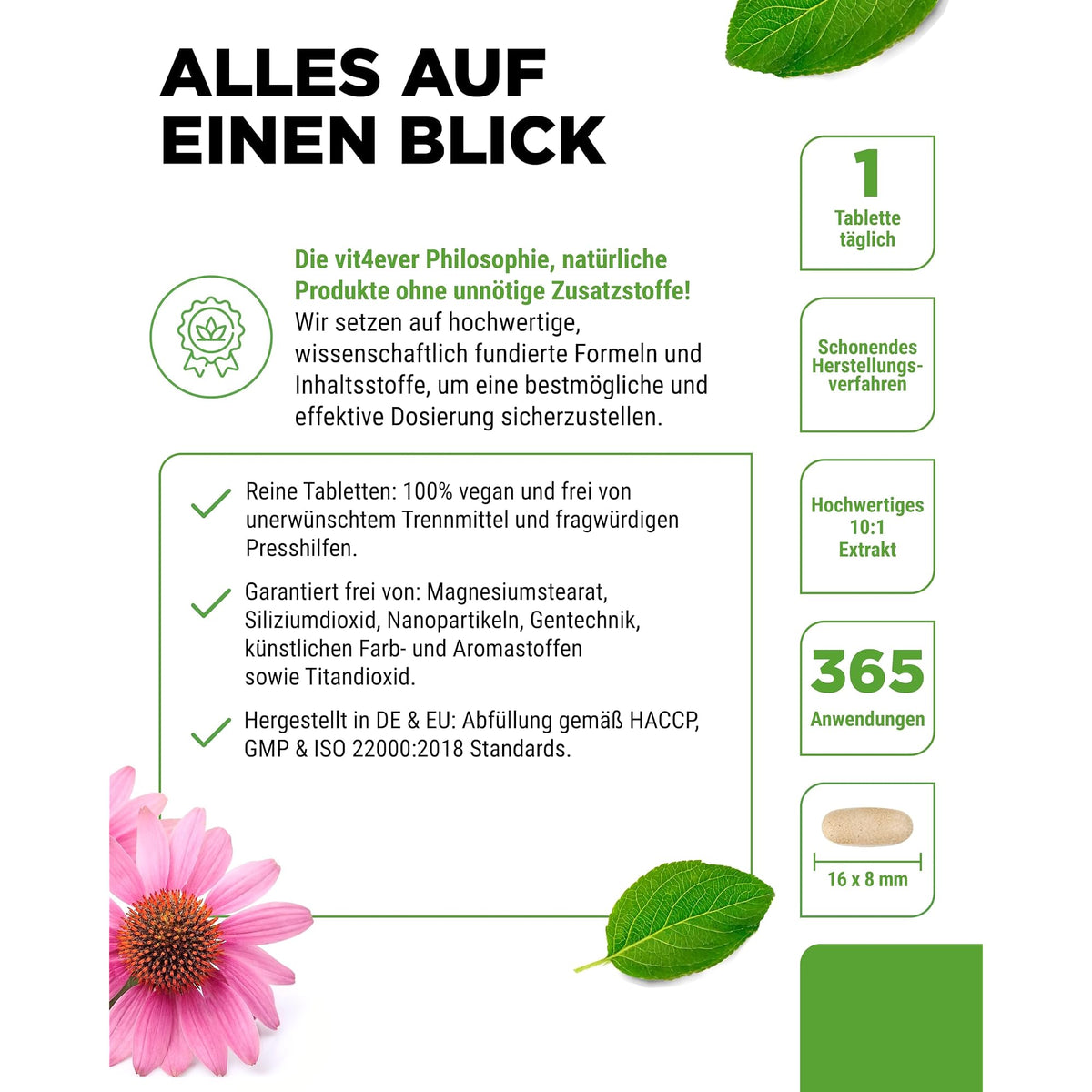 ALLES AUF EINEN BLICK

Die vit4ever Philosophie, natürliche Produkte ohne unnötige Zusatzstoffe!
Wir setzen auf hochwertige, wissenschaftlich fundierte Formeln und Inhaltsstoffe, um eine bestmögliche und effektive Dosierung sicherzustellen.

Reine Tabletten: 100% vegan und frei von unerwünschtem Trennmittel und fragwürdigen Presshilfen.

Garantiert frei von: Magnesiumstearat, Siliziumdioxid, Nanopartikeln, Gentechnik, künstlichen Farb- und Aromastoffen sowie Titandioxid.

Hergestellt in DE & EU: Abfüllung gemäß HACCP, GMP & ISO 22000:2018 Standards.

1
Tablette täglich

Schonendes Herstellungsverfahren

Hochwertiges 10:1 Extrakt

365
Anwendungen

16 x 8 mm